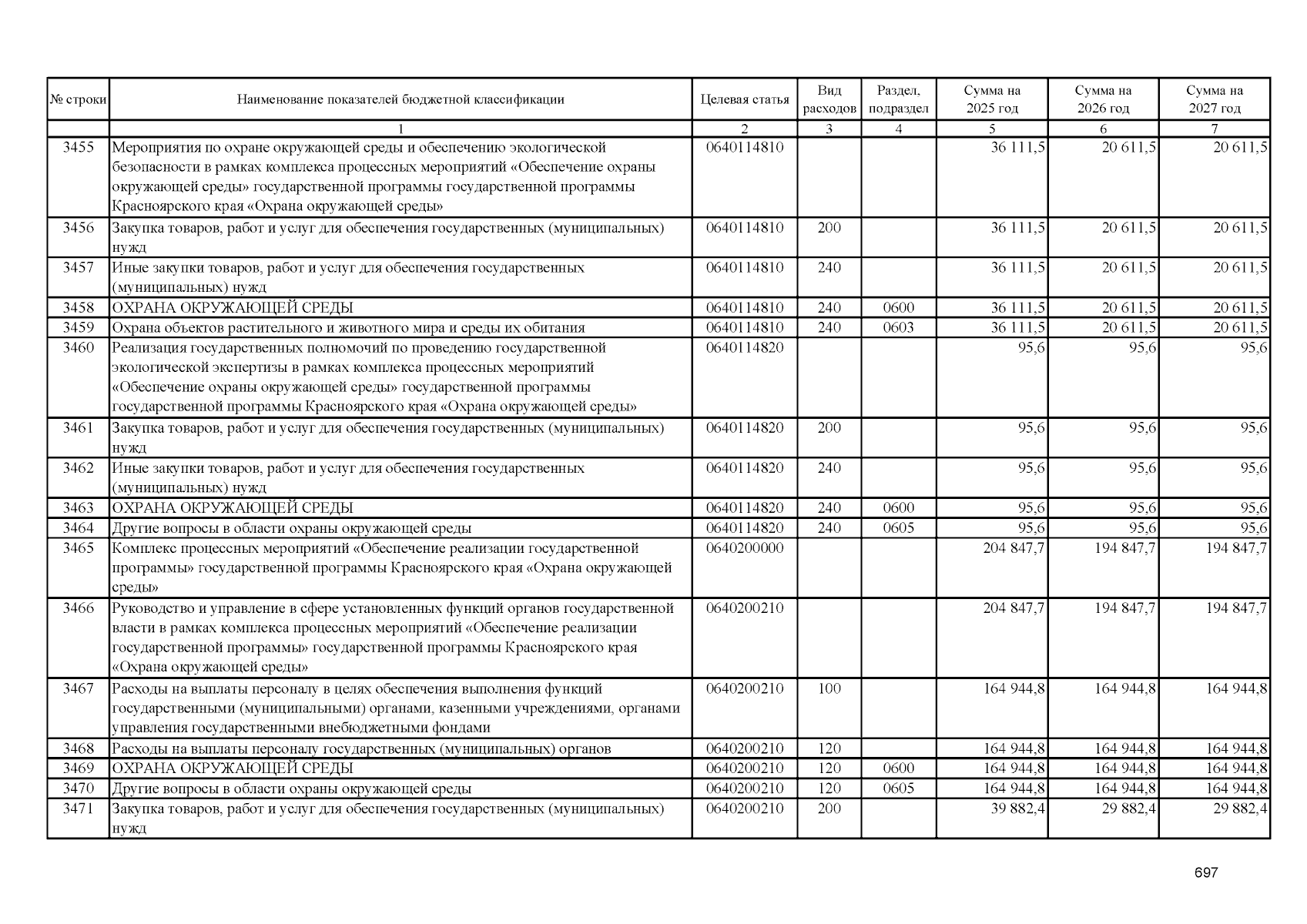 | № строки | Наименование показателей бюджетной классификации | Целевая статья | Вид расходов | Раздел, подраздел | Сумма на 2025 год | Сумма на 2026 год | Сумма на 2027 год |
|---|---|---|---|---|---|---|---|
| | 1 | 2 | 3 | 4 | 5 | 6 | 7 |
| 3455 | Мероприятия по охране окружающей среды и обеспечению экологической безопасности в рамках комплекса процессных мероприятий «Обеспечение охраны окружающей среды» государственной программы государственной программы Красноярского края «Охрана окружающей среды» | 0640114810 | | | 36 111,5 | 20 611,5 | 20 611,5 |
| 3456 | Закупка товаров, работ и услуг для обеспечения государственных (муниципальных) нужд | 0640114810 | 200 | | 36 111,5 | 20 611,5 | 20 611,5 |
| 3457 | Иные закупки товаров, работ и услуг для обеспечения государственных (муниципальных) нужд | 0640114810 | 240 | | 36 111,5 | 20 611,5 | 20 611,5 |
| 3458 | ОХРАНА ОКРУЖАЮЩЕЙ СРЕДЫ | 0640114810 | 240 | 0600 | 36 111,5 | 20 611,5 | 20 611,5 |
| 3459 | Охрана объектов растительного и животного мира и среды их обитания | 0640114810 | 240 | 0603 | 36 111,5 | 20 611,5 | 20 611,5 |
| 3460 | Реализация государственных полномочий по проведению государственной экологической экспертизы в рамках комплекса процессных мероприятий «Обеспечение охраны окружающей среды» государственной программы государственной программы Красноярского края «Охрана окружающей среды» | 0640114820 | | | 95,6 | 95,6 | 95,6 |
| 3461 | Закупка товаров, работ и услуг для обеспечения государственных (муниципальных) нужд | 0640114820 | 200 | | 95,6 | 95,6 | 95,6 |
| 3462 | Иные закупки товаров, работ и услуг для обеспечения государственных (муниципальных) нужд | 0640114820 | 240 | | 95,6 | 95,6 | 95,6 |
| 3463 | ОХРАНА ОКРУЖАЮЩЕЙ СРЕДЫ | 0640114820 | 240 | 0600 | 95,6 | 95,6 | 95,6 |
| 3464 | Другие вопросы в области охраны окружающей среды | 0640114820 | 240 | 0605 | 95,6 | 95,6 | 95,6 |
| 3465 | Комплекс процессных мероприятий «Обеспечение реализации государственной программы» государственной программы Красноярского края «Охрана окружающей среды» | 0640200000 | | | 204 847,7 | 194 847,7 | 194 847,7 |
| 3466 | Руководство и управление в сфере установленных функций органов государственной власти в рамках комплекса процессных мероприятий «Обеспечение реализации государственной программы» государственной программы Красноярского края «Охрана окружающей среды» | 0640200210 | | | 204 847,7 | 194 847,7 | 194 847,7 |
| 3467 | Расходы на выплаты персоналу в целях обеспечения выполнения функций государственными (муниципальными) органами, казенными учреждениями, органами управления государственными внебюджетными фондами | 0640200210 | 100 | | 164 944,8 | 164 944,8 | 164 944,8 |
| 3468 | Расходы на выплаты персоналу государственных (муниципальных) органов | 0640200210 | 120 | | 164 944,8 | 164 944,8 | 164 944,8 |
| 3469 | ОХРАНА ОКРУЖАЮЩЕЙ СРЕДЫ | 0640200210 | 120 | 0600 | 164 944,8 | 164 944,8 | 164 944,8 |
| 3470 | Другие вопросы в области охраны окружающей среды | 0640200210 | 120 | 0605 | 164 944,8 | 164 944,8 | 164 944,8 |
| 3471 | Закупка товаров, работ и услуг для обеспечения государственных (муниципальных) нужд | 0640200210 | 200 | | 39 882,4 | 29 882,4 | 29 882,4 |

697